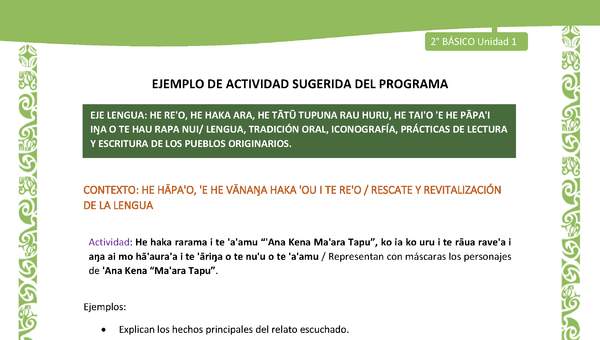 2° BÁSICO Unidad 1

EJEMPLO DE ACTIVIDAD SUGERIDA DEL PROGRAMA

EJE LENGUA: HE RE'O, HE HAKA ARA, HE TĀTŪ TUPUNA RAU HURU, HE TAI'O 'E HE PĀPA'I IŊA O TE HAU RAPA NUI/ LENGUA, TRADICIÓN ORAL, ICONOGRAFÍA, PRÁCTICAS DE LECTURA Y ESCRITURA DE LOS PUEBLOS ORIGINARIOS.

CONTEXTO: HE HĀPA'O, 'E HE VĀNAŊA HAKA 'OU I TE RE'O / RESCATE Y REVITALIZACIÓN DE LA LENGUA

Actividad: He haka rarama i te 'a'amu "'Ana Kena Ma'ara Tapu", ko ia ko uru i te rāua rave'a i aŋa ai mo hā'aura'a i te 'āriŋa o te nu'u o te 'a'amu / Representan con máscaras los personajes de 'Ana Kena "Ma'ara Tapu".

Ejemplos:

• Explican los hechos principales del relato escuchado.